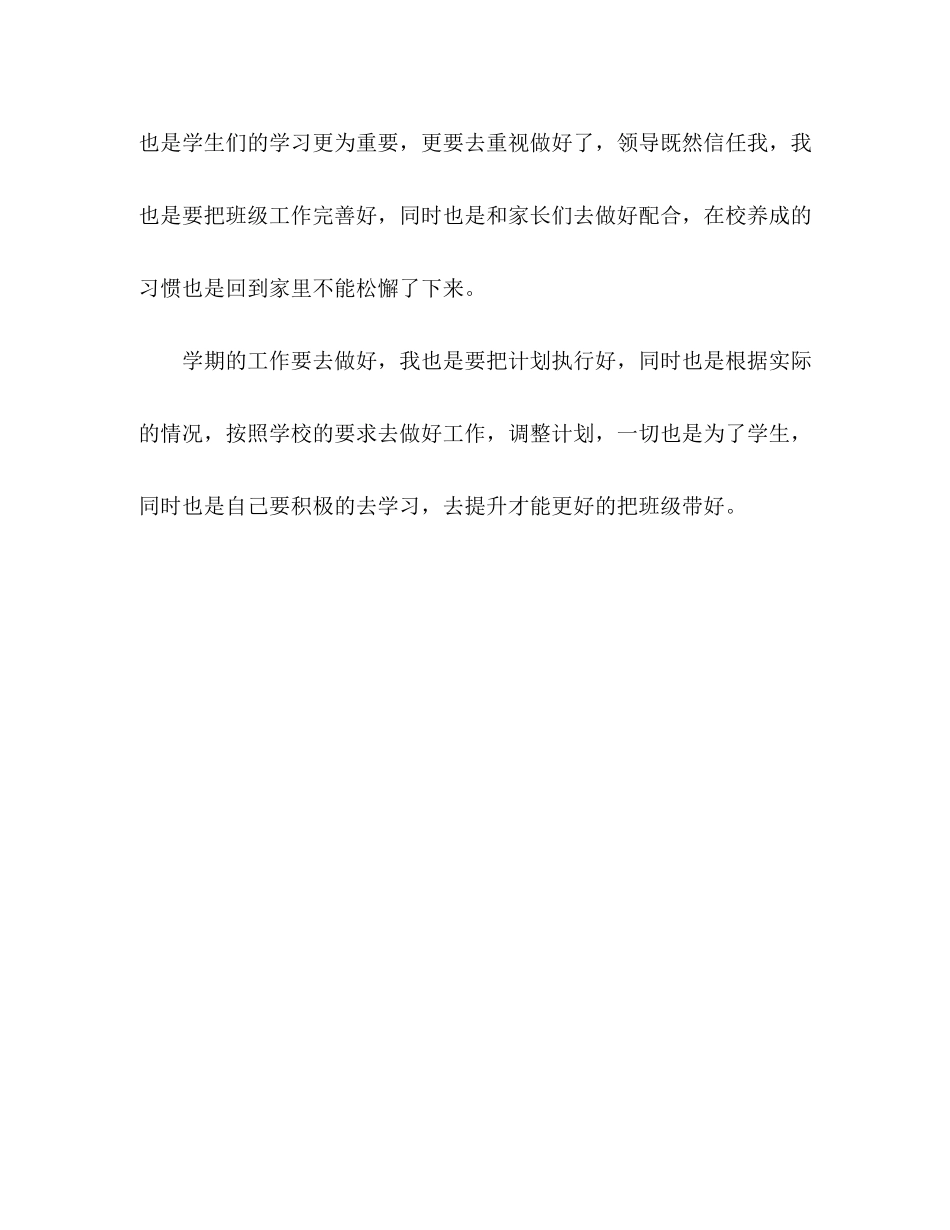 也是学生们的学习更为重要，更要去重视做好了，领导既然信任我，我也是要把班级工作完善好，同时也是和家长们去做好配合，在校养成的习惯也是回到家里不能松懈了下来。

学期的工作要去做好，我也是要把计划执行好，同时也是根据实际的情况，按照学校的要求去做好工作，调整计划，一切也是为了学生，同时也是自己要积极的去学习，去提升才能更好的把班级带好。